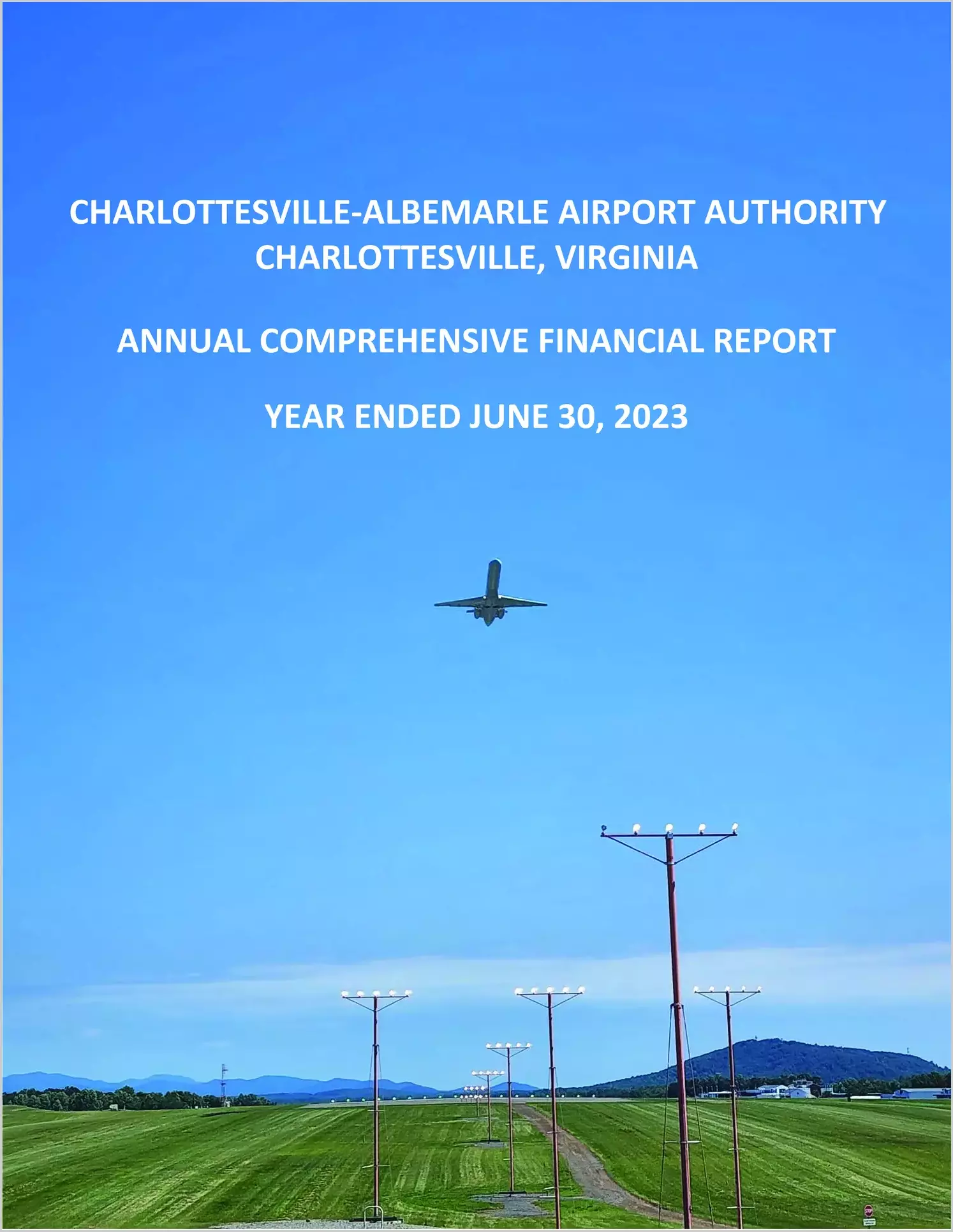 CHARLOTTESVILLE-ALBEMARLE AIRPORT AUTHORITY
CHARLOTTESVILLE, VIRGINIA

ANNUAL COMPREHENSIVE FINANCIAL REPORT

YEAR ENDED JUNE 30, 2023